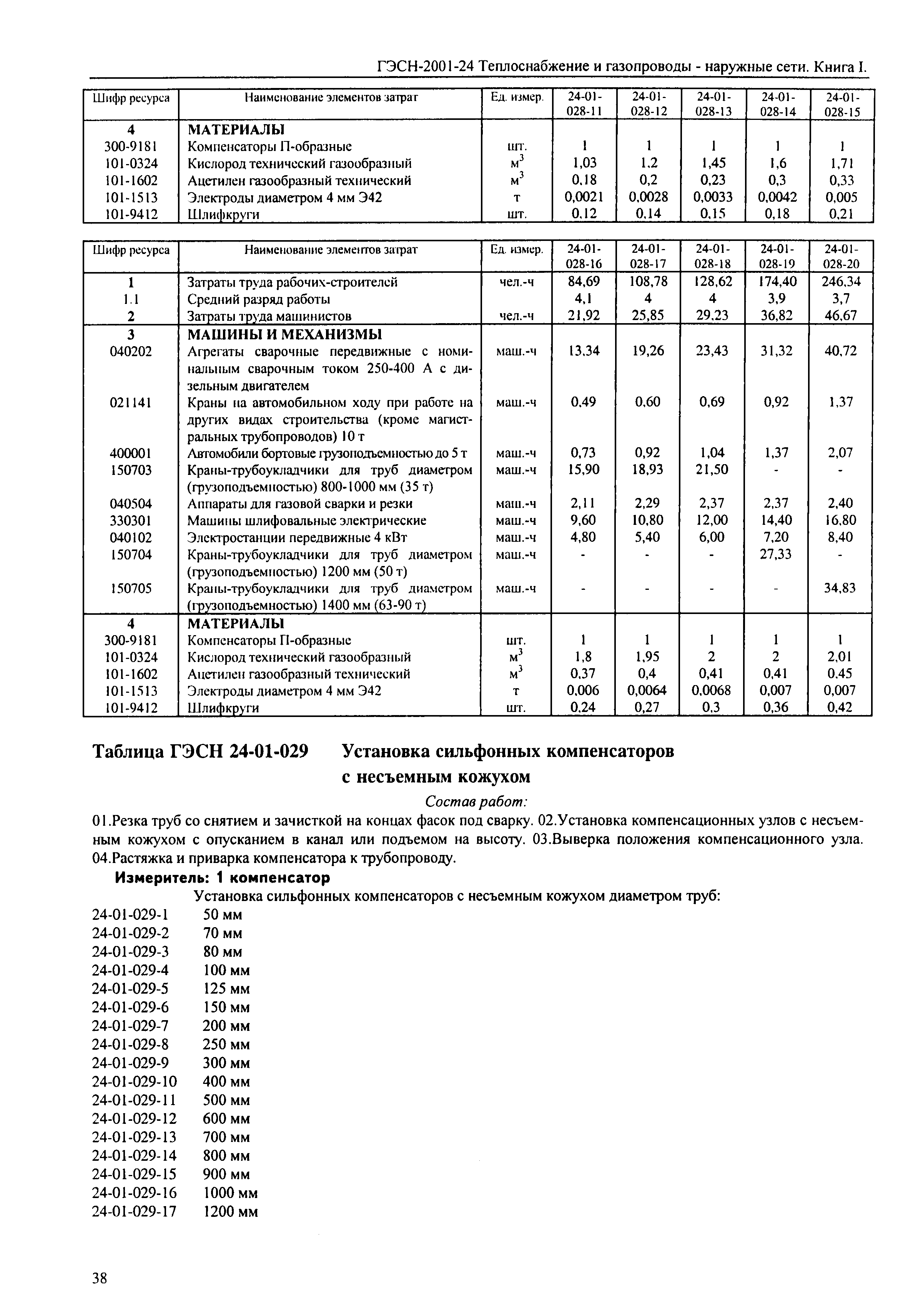 ГЭСН-2001-24 Теплоснабжение и газопроводы - наружные сети. Книга I.

| Шифр ресурса | Наименование элементов затрат | Ед. измер. | 24-01-028-11 | 24-01-028-12 | 24-01-028-13 | 24-01-028-14 | 24-01-028-15 |
|---|---|---|---|---|---|---|---|
| 4 | МАТЕРИАЛЫ | | | | | | |
| 300-9181 | Компенсаторы П-образные | шт. | 1 | 1 | 1 | 1 | 1 |
| 101-0324 | Кислород технический газообразный | $м^3$ | 1,03 | 1,2 | 1,45 | 1,6 | 1,71 |
| 101-1602 | Ацетилен газообразный технический | $м^3$ | 0,18 | 0,2 | 0,23 | 0,3 | 0,33 |
| 101-1513 | Электроды диаметром 4 мм Э42 | т | 0,0021 | 0,0028 | 0,0033 | 0,0042 | 0,005 |
| 101-9412 | Шлифкруги | шт. | 0,12 | 0,14 | 0,15 | 0,18 | 0,21 |

| Шифр ресурса | Наименование элементов затрат | Ед. измер. | 24-01-028-16 | 24-01-028-17 | 24-01-028-18 | 24-01-028-19 | 24-01-028-20 |
|---|---|---|---|---|---|---|---|
| 1 | Затраты труда рабочих-строителей | чел.-ч | 84,69 | 108,78 | 128,62 | 174,40 | 246,34 |
| 1.1 | Средний разряд работы | | 4,1 | 4 | 4 | 3,9 | 3,7 |
| 2 | Затраты труда машинистов | чел.-ч | 21,92 | 25,85 | 29,23 | 36,82 | 46,67 |
| 3 | МАШИНЫ И МЕХАНИЗМЫ | | | | | | |
| 040202 | Агрегаты сварочные передвижные с номинальным сварочным током 250-400 А с дизельным двигателем | маш.-ч | 13,34 | 19,26 | 23,43 | 31,32 | 40,72 |
| 021141 | Краны на автомобильном ходу при работе на других видах строительства (кроме магистральных трубопроводов) 10 т | маш.-ч | 0,49 | 0,60 | 0,69 | 0,92 | 1,37 |
| 400001 | Автомобили бортовые грузоподъемностью до 5 т | маш.-ч | 0,73 | 0,92 | 1,04 | 1,37 | 2,07 |
| 150703 | Краны-трубоукладчики для труб диаметром (грузоподъемностью) 800-1000 мм (35 т) | маш.-ч | 15,90 | 18,93 | 21,50 | - | - |
| 040504 | Аппараты для газовой сварки и резки | маш.-ч | 2,11 | 2,29 | 2,37 | 2,37 | 2,40 |
| 330301 | Машины шлифовальные электрические | маш.-ч | 9,60 | 10,80 | 12,00 | 14,40 | 16,80 |
| 040102 | Электростанции передвижные 4 кВт | маш.-ч | 4,80 | 5,40 | 6,00 | 7,20 | 8,40 |
| 150704 | Краны-трубоукладчики для труб диаметром (грузоподъемностью) 1200 мм (50 т) | маш.-ч | - | - | - | 27,33 | - |
| 150705 | Краны-трубоукладчики для труб диаметром (грузоподъемностью) 1400 мм (63-90 т) | маш.-ч | - | - | - | - | 34,83 |
| 4 | МАТЕРИАЛЫ | | | | | | |
| 300-9181 | Компенсаторы П-образные | шт. | 1 | 1 | 1 | 1 | 1 |
| 101-0324 | Кислород технический газообразный | $м^3$ | 1,8 | 1,95 | 2 | 2 | 2,01 |
| 101-1602 | Ацетилен газообразный технический | $м^3$ | 0,37 | 0,4 | 0,41 | 0,41 | 0,45 |
| 101-1513 | Электроды диаметром 4 мм Э42 | т | 0,006 | 0,0064 | 0,0068 | 0,007 | 0,007 |
| 101-9412 | Шлифкруги | шт. | 0,24 | 0,27 | 0,3 | 0,36 | 0,42 |

Таблица ГЭСН 24-01-029 Установка сильфонных компенсаторов с несъемным кожухом

Состав работ:
01.Резка труб со снятием и зачисткой на концах фасок под сварку. 02.Установка компенсационных узлов с несъемным кожухом с опусканием в канал или подъемом на высоту. 03.Выверка положения компенсационного узла. 04.Растяжка и приварка компенсатора к трубопроводу.

Измеритель: 1 компенсатор

Установка сильфонных компенсаторов с несъемным кожухом диаметром труб:
24-01-029-1 50 мм
24-01-029-2 70 мм
24-01-029-3 80 мм
24-01-029-4 100 мм
24-01-029-5 125 мм
24-01-029-6 150 мм
24-01-029-7 200 мм
24-01-029-8 250 мм
24-01-029-9 300 мм
24-01-029-10 400 мм
24-01-029-11 500 мм
24-01-029-12 600 мм
24-01-029-13 700 мм
24-01-029-14 800 мм
24-01-029-15 900 мм
24-01-029-16 1000 мм
24-01-029-17 1200 мм

38